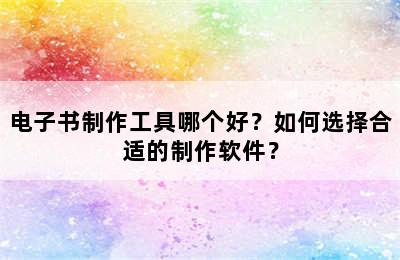 电子书制作工具哪个好？如何选择合适的制作软件？